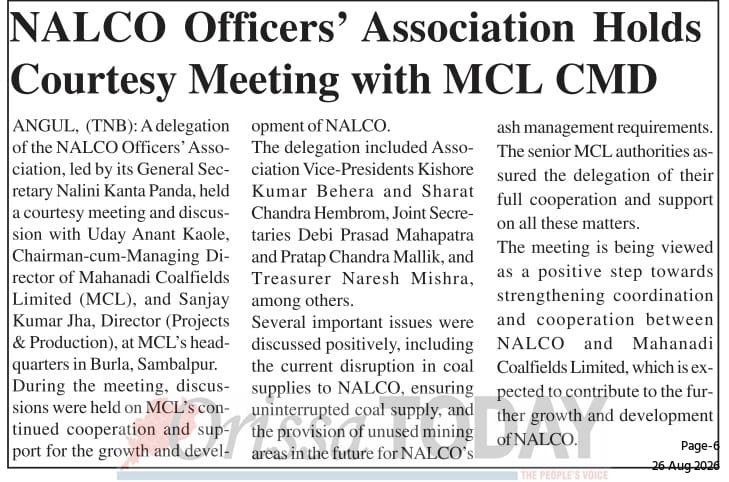 NALCO Officers' Association Holds Courtesy Meeting with MCL CMD

ANGUL, (TNB): A delegation of the NALCO Officers' Association, led by its General Secretary Nalini Kanta Panda, held a courtesy meeting and discussion with Uday Anant Kaole, Chairman-cum-Managing Director of Mahanadi Coalfields Limited (MCL), and Sanjay Kumar Jha, Director (Projects & Production), at MCL's headquarters in Burla, Sambalpur.

During the meeting, discussions were held on MCL's continued cooperation and support for the growth and development of NALCO.

The delegation included Association Vice-Presidents Kishore Kumar Behera and Sharat Chandra Hembrom, Joint Secretaries Debi Prasad Mahapatra and Pratap Chandra Mallik, and Treasurer Naresh Mishra, among others.

Several important issues were discussed positively, including the current disruption in coal supplies to NALCO, ensuring uninterrupted coal supply, and the provision of unused mining areas in the future for NALCO's ash management requirements.

The senior MCL authorities assured the delegation of their full cooperation and support on all these matters.

The meeting is being viewed as a positive step towards strengthening coordination and cooperation between NALCO and Mahanadi Coalfields Limited, which is expected to contribute to the further growth and development of NALCO.

Orissa TODAY
THE PEOPLE'S VOICE

Page-6
26 Aug 2026